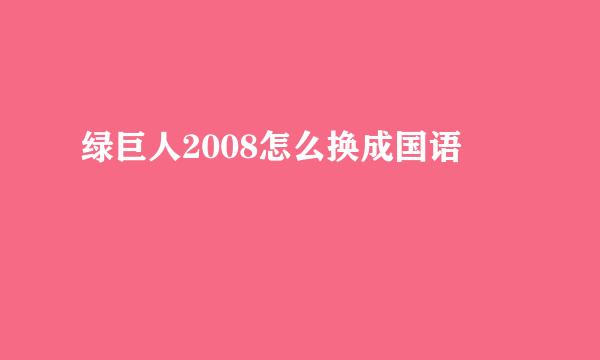 绿巨人2008怎么换成国语